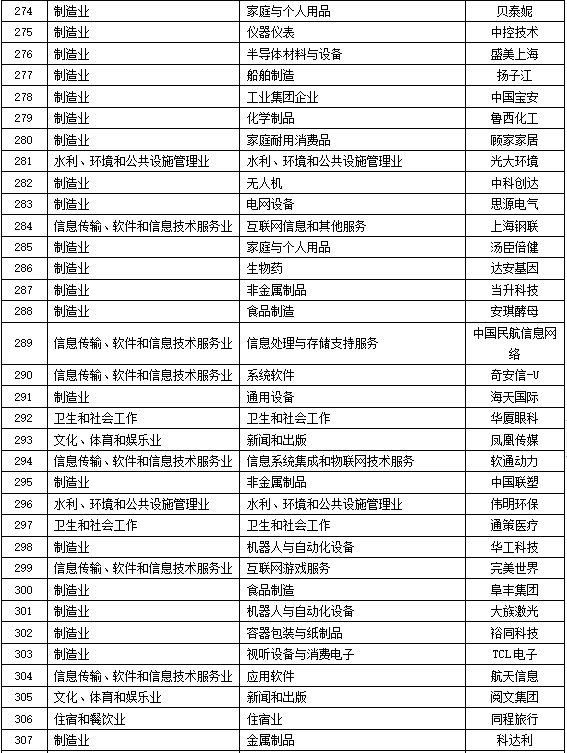 | 274 | 制造业 | 家庭与个人用品 | 贝泰妮 |
|---|---|---|---|
| 275 | 制造业 | 仪器仪表 | 中控技术 |
| 276 | 制造业 | 半导体材料与设备 | 盛美上海 |
| 277 | 制造业 | 船舶制造 | 扬子江 |
| 278 | 制造业 | 工业集团企业 | 中国宝安 |
| 279 | 制造业 | 化学制品 | 鲁西化工 |
| 280 | 制造业 | 家庭耐用消费品 | 顾家家居 |
| 281 | 水利、环境和公共设施管理业 | 水利、环境和公共设施管理业 | 光大环境 |
| 282 | 制造业 | 无人机 | 中科创达 |
| 283 | 制造业 | 电网设备 | 思源电气 |
| 284 | 信息传输、软件和信息技术服务业 | 互联网信息和其他服务 | 上海钢联 |
| 285 | 制造业 | 家庭与个人用品 | 汤臣倍健 |
| 286 | 制造业 | 生物药 | 达安基因 |
| 287 | 制造业 | 非金属制品 | 当升科技 |
| 288 | 制造业 | 食品制造 | 安琪酵母 |
| 289 | 信息传输、软件和信息技术服务业 | 信息处理与存储支持服务 | 中国民航信息网络 |
| 290 | 信息传输、软件和信息技术服务业 | 系统软件 | 奇安信-U |
| 291 | 制造业 | 通用设备 | 海天国际 |
| 292 | 卫生和社会工作 | 卫生和社会工作 | 华厦眼科 |
| 293 | 文化、体育和娱乐业 | 新闻和出版 | 凤凰传媒 |
| 294 | 信息传输、软件和信息技术服务业 | 信息系统集成和物联网技术服务 | 软通动力 |
| 295 | 制造业 | 非金属制品 | 中国联塑 |
| 296 | 水利、环境和公共设施管理业 | 水利、环境和公共设施管理业 | 伟明环保 |
| 297 | 卫生和社会工作 | 卫生和社会工作 | 通策医疗 |
| 298 | 制造业 | 机器人与自动化设备 | 华工科技 |
| 299 | 信息传输、软件和信息技术服务业 | 互联网游戏服务 | 完美世界 |
| 300 | 制造业 | 食品制造 | 阜丰集团 |
| 301 | 制造业 | 机器人与自动化设备 | 大族激光 |
| 302 | 制造业 | 容器包装与纸制品 | 裕同科技 |
| 303 | 制造业 | 视听设备与消费电子 | TCL电子 |
| 304 | 信息传输、软件和信息技术服务业 | 应用软件 | 航天信息 |
| 305 | 文化、体育和娱乐业 | 新闻和出版 | 阅文集团 |
| 306 | 住宿和餐饮业 | 住宿业 | 同程旅行 |
| 307 | 制造业 | 金属制品 | 科达利 |